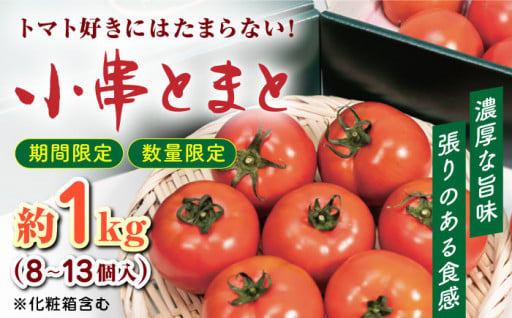 トマト好きにはたまらない!

小串とまと

期間限定

数量限定

約1kg
(8~13個入)
※化粧箱含む

濃厚な旨味

張りのある食感